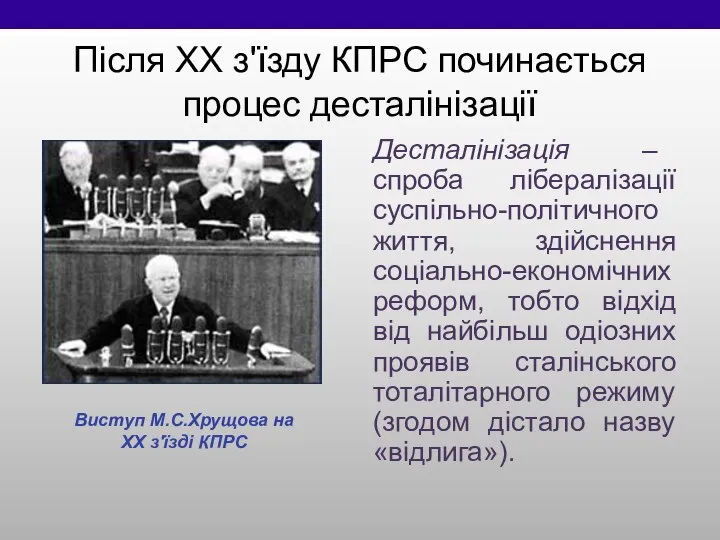 Після XX з'їзду КПРС починається процес десталінізації

Виступ М.С.Хрущова на XX з'їзді КПРС

Десталінізація – спроба лібералізації суспільно-політичного життя, здійснення соціально-економічних реформ, тобто відхід від найбільш одіозних проявів сталінського тоталітарного режиму (згодом дістало назву «відлига»).